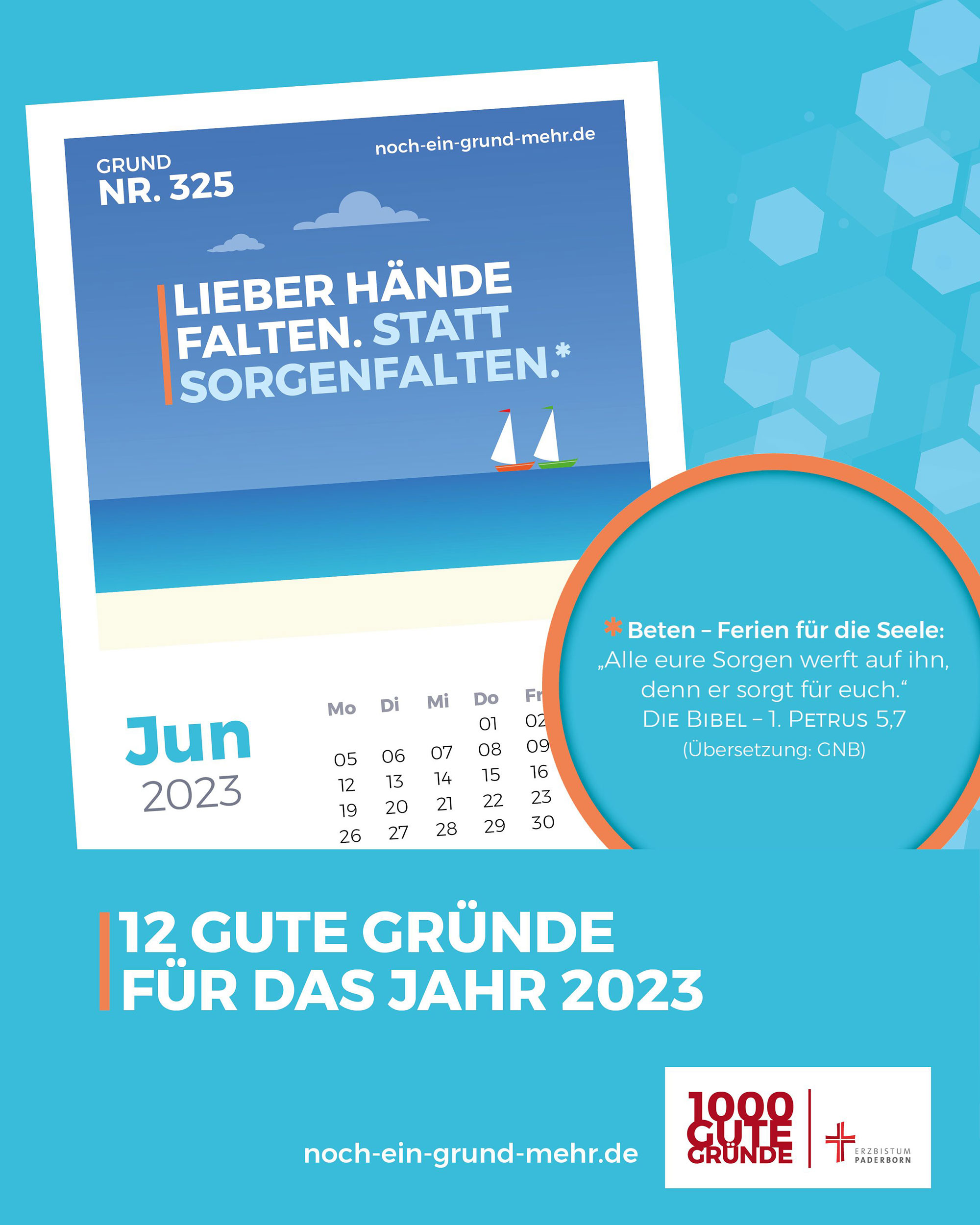 GRUND
NR. 325

noch-ein-grund-mehr.de

LIEBER HÄNDE FALTEN. STATT SORGENFALTEN.*

Jun
2023

| Mo | Di | Mi | Do | Fr |
|---|---|---|---|---|
| | | | 01 | 02 |
| 05 | 06 | 07 | 08 | 09 |
| 12 | 13 | 14 | 15 | 16 |
| 19 | 20 | 21 | 22 | 23 |
| 26 | 27 | 28 | 29 | 30 |

* Beten – Ferien für die Seele:
„Alle eure Sorgen werft auf ihn, denn er sorgt für euch."
DIE BIBEL – 1. PETRUS 5,7
(Übersetzung: GNB)

12 GUTE GRÜNDE
FÜR DAS JAHR 2023

noch-ein-grund-mehr.de

1000 GUTE GRÜNDE

ERZBISTUM PADERBORN